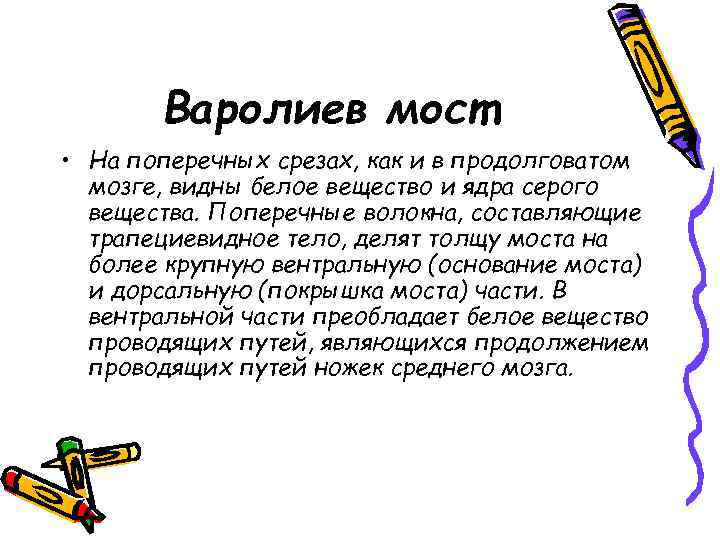 Варолиев мост

• На поперечных срезах, как и в продолговатом мозге, видны белое вещество и ядра серого вещества. Поперечные волокна, составляющие трапециевидное тело, делят толщу моста на более крупную вентральную (основание моста) и дорсальную (покрышка моста) части. В вентральной части преобладает белое вещество проводящих путей, являющихся продолжением проводящих путей ножек среднего мозга.